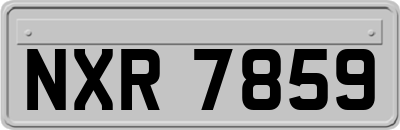 NXR 7859